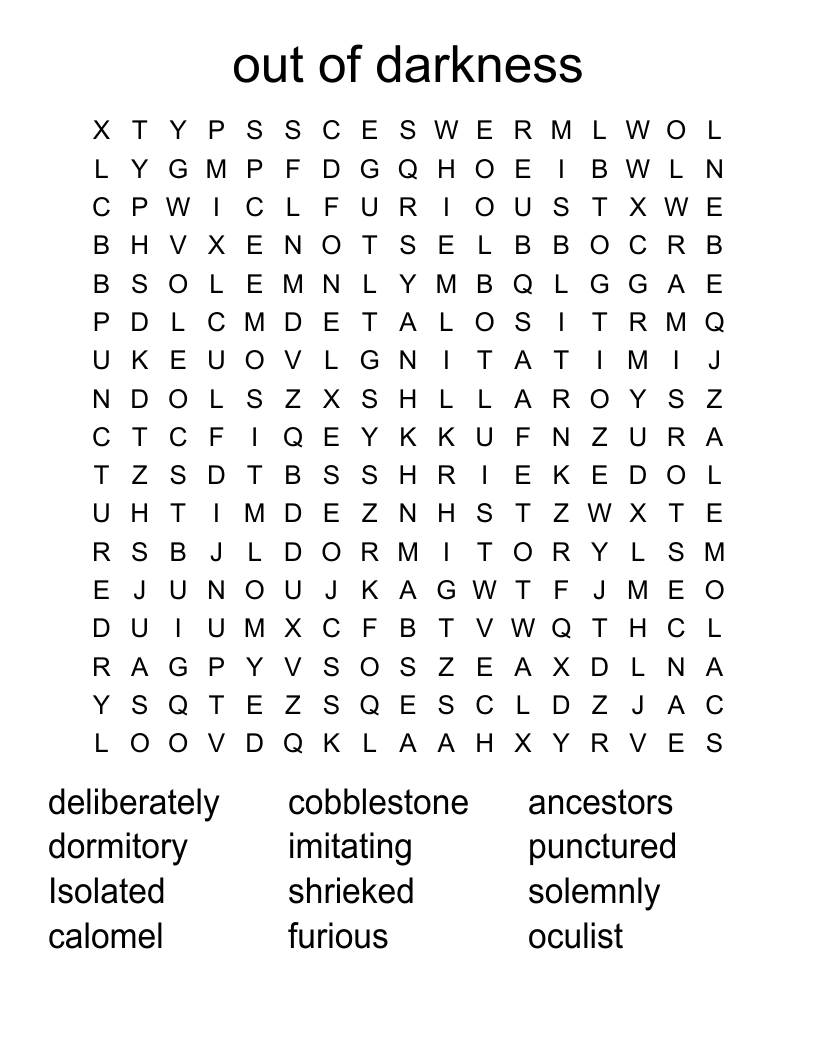 out of darkness

X T Y P S S C E S W E R M L W O L
L Y G M P F D G Q H O E I B W L N
C P W I C L F U R I O U S T X W E
B H V X E N O T S E L B B O C R B
B S O L E M N L Y M B Q L G G A E
P D L C M D E T A L O S I T R M Q
U K E U O V L G N I T A T I M I J
N D O L S Z X S H L L A R O Y S Z
C T C F I Q E Y K K U F N Z U R A
T Z S D T B S S H R I E K E D O L
U H T I M D E Z N H S T Z W X T E
R S B J L D O R M I T O R Y L S M
E J U N O U J K A G W T F J M E O
D U I U M X C F B T V W Q T H C L
R A G P Y V S O S Z E A X D L N A
Y S Q T E Z S Q E S C L D Z J A C
L O O V D Q K L A A H X Y R V E S

deliberately
dormitory
Isolated
calomel

cobblestone
imitating
shrieked
furious

ancestors
punctured
solemnly
oculist